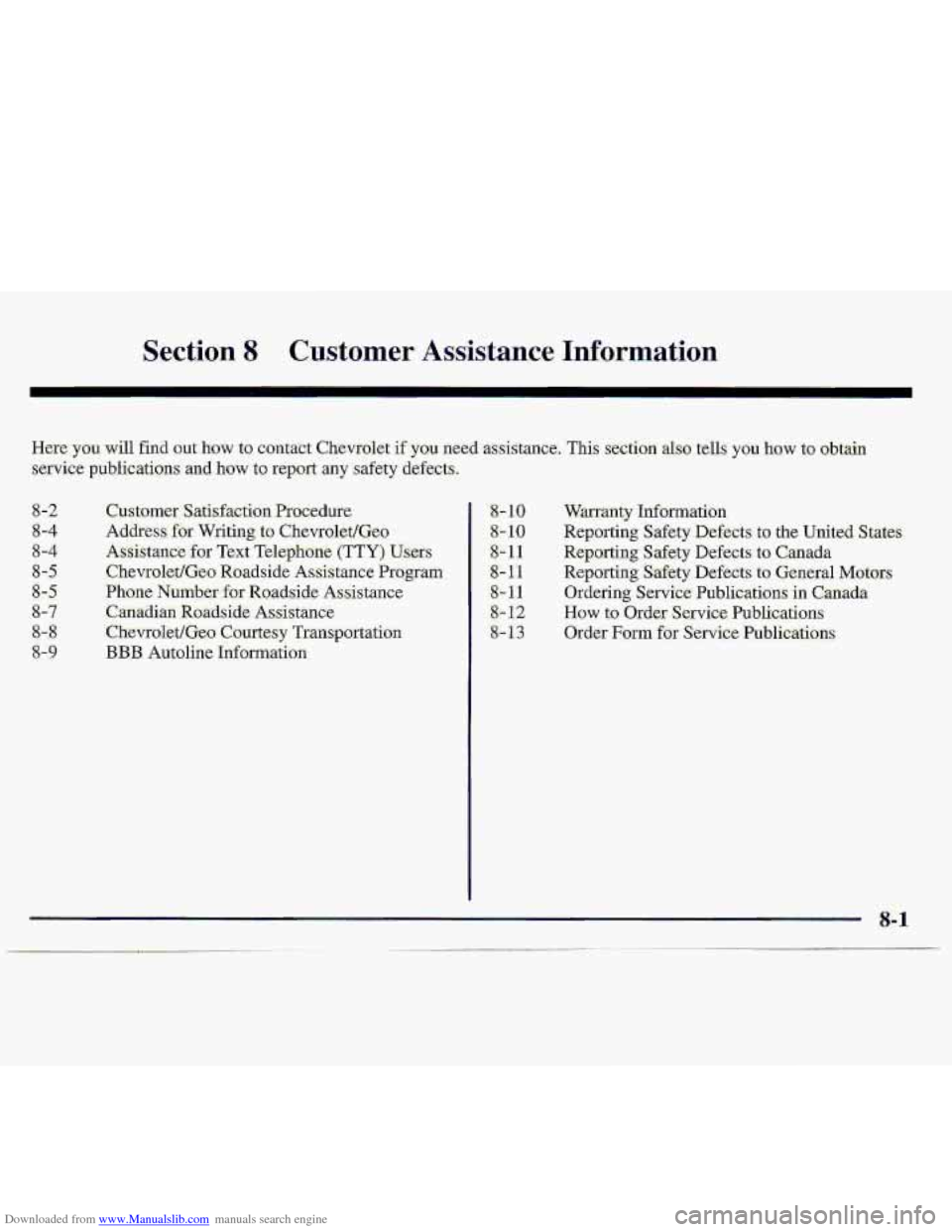 Section 8 Customer Assistance Information

Here you will find out how to contact Chevrolet if you need assistance. This section also tells you how to obtain service publications and how to report any safety defects.

8-2 Customer Satisfaction Procedure
8-4 Address for Writing to Chevrolet/Geo
8-4 Assistance for Text Telephone (TTY) Users
8-5 Chevrolet/Geo Roadside Assistance Program
8-5 Phone Number for Roadside Assistance
8-7 Canadian Roadside Assistance
8-8 Chevrolet/Geo Courtesy Transportation
8-9 BBB Autoline Information

8-10 Warranty Information
8-10 Reporting Safety Defects to the United States
8-11 Reporting Safety Defects to Canada
8-11 Reporting Safety Defects to General Motors
8-11 Ordering Service Publications in Canada
8-12 How to Order Service Publications
8-13 Order Form for Service Publications

8-1

Downloaded from www.Manualslib.com manuals search engine

carmanualsonline.info